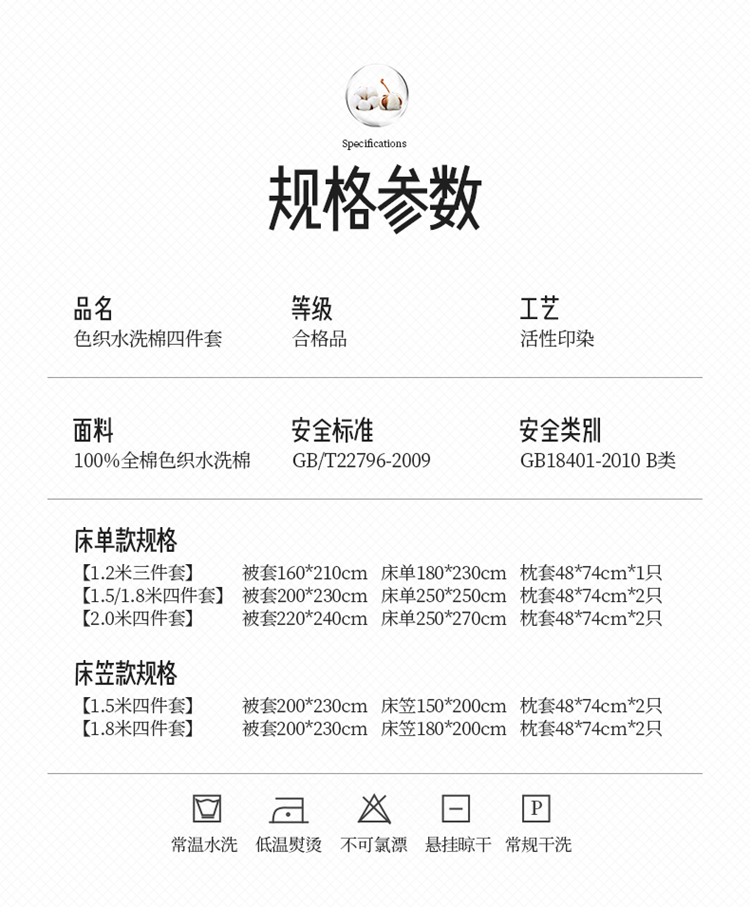 Specifications

规格参数

品名
色织水洗棉四件套

等级
合格品

工艺
活性印染

面料
100%全棉色织水洗棉

安全标准
GB/T22796-2009

安全类别
GB18401-2010 B类

床单款规格

| 【1.2米三件套】 | 被套160*210cm | 床单180*230cm | 枕套48*74cm*1只 |
|---|---|---|---|
| 【1.5/1.8米四件套】 | 被套200*230cm | 床单250*250cm | 枕套48*74cm*2只 |
| 【2.0米四件套】 | 被套220*240cm | 床单250*270cm | 枕套48*74cm*2只 |

床笠款规格

| 【1.5米四件套】 | 被套200*230cm | 床笠150*200cm | 枕套48*74cm*2只 |
|---|---|---|---|
| 【1.8米四件套】 | 被套200*230cm | 床笠180*200cm | 枕套48*74cm*2只 |

P

常温水洗 低温熨烫 不可氯漂 悬挂晾干 常规干洗